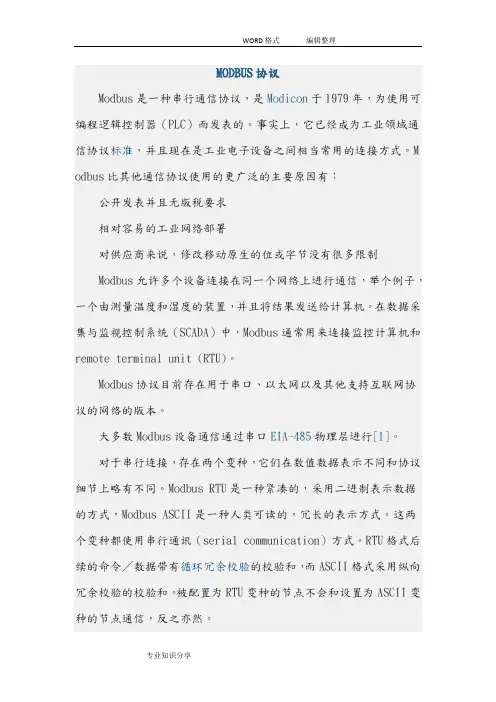 WORD 格式　　编辑整理

MODBUS 协议

Modbus 是一种串行通信协议，是 Modicon 于 1979 年，为使用可编程逻辑控制器（PLC）而发表的。事实上，它已经成为工业领域通信协议标准，并且现在是工业电子设备之间相当常用的连接方式。Modbus 比其他通信协议使用的更广泛的主要原因有：

公开发表并且无版税要求

相对容易的工业网络部署

对供应商来说，修改移动原生的位或字节没有很多限制

Modbus 允许多个设备连接在同一个网络上进行通信，举个例子，一个由测量温度和湿度的装置，并且将结果发送给计算机。在数据采集与监视控制系统（SCADA）中，Modbus 通常用来连接监控计算机和 remote terminal unit (RTU)。

Modbus 协议目前存在用于串口、以太网以及其他支持互联网协议的网络的版本。

大多数 Modbus 设备通信通过串口 EIA-485 物理层进行[1]。

对于串行连接，存在两个变种，它们在数值数据表示不同和协议细节上略有不同。Modbus RTU 是一种紧凑的，采用二进制表示数据的方式，Modbus ASCII 是一种人类可读的，冗长的表示方式。这两个变种都使用串行通讯（serial communication）方式。RTU 格式后续的命令／数据带有循环冗余校验的校验和，而 ASCII 格式采用纵向冗余校验的校验和。被配置为 RTU 变种的节点不会和设置为 ASCII 变种的节点通信，反之亦然。

专业知识分享